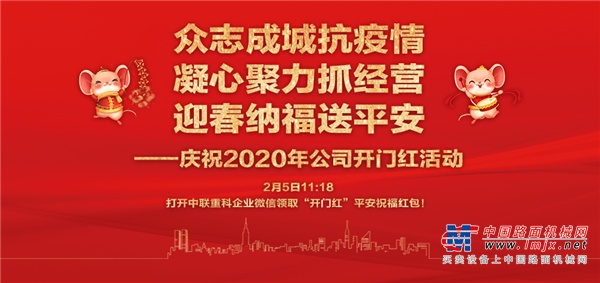 众志成城抗疫情
凝心聚力抓经营
迎春纳福送平安

——庆祝2020年公司开门红活动

2月5日11:18
打开中联重科企业微信领取“开门红”平安祝福红包！

中国路面机械网
www.lmjx.net
买卖设备上中国路面机械网